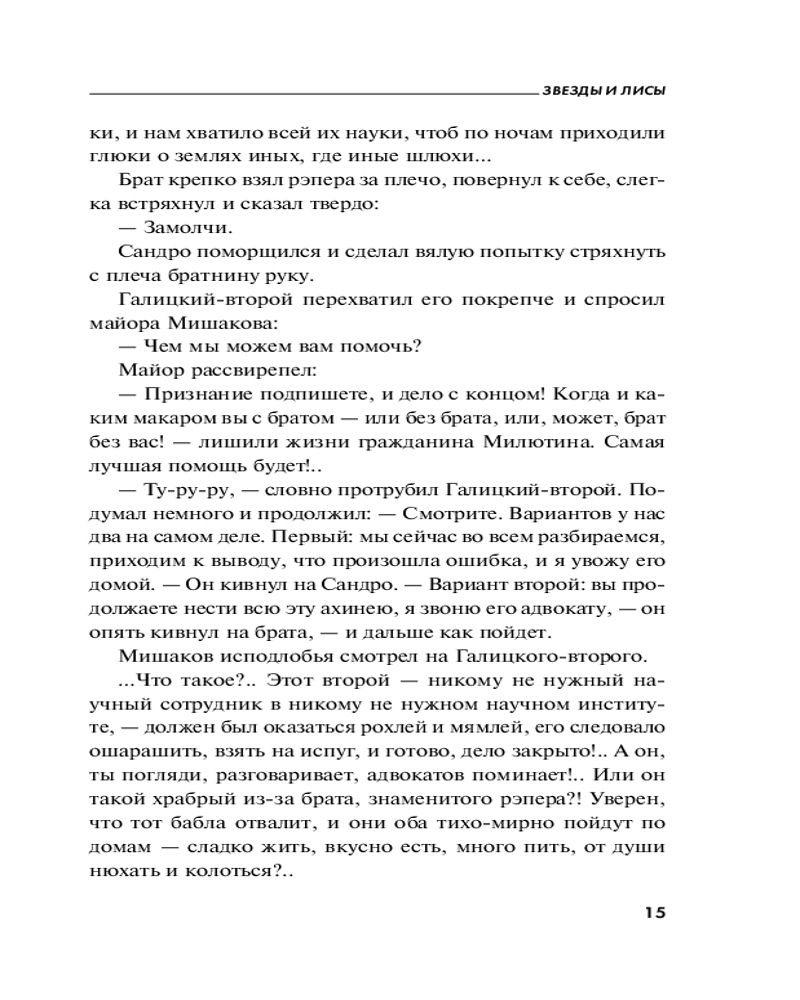 ЗВЕЗДЫ И ЛИСЫ

ки, и нам хватило всей их науки, чтоб по ночам приходили глюки о землях иных, где иные шлюхи...

Брат крепко взял рэпера за плечо, повернул к себе, слегка встряхнул и сказал твердо:

— Замолчи.

Сандро поморщился и сделал вялую попытку стряхнуть с плеча братнину руку.

Галицкий-второй перехватил его покрепче и спросил майора Мишакова:

— Чем мы можем вам помочь?

Майор рассвирепел:

— Признание подпишете, и дело с концом! Когда и каким макаром вы с братом — или без брата, или, может, брат без вас! — лишили жизни гражданина Милютина. Самая лучшая помощь будет!..

— Ту-ру-ру, — словно протрубил Галицкий-второй. Подумал немного и продолжил: — Смотрите. Вариантов у нас два на самом деле. Первый: мы сейчас во всем разбираемся, приходим к выводу, что произошла ошибка, и я увожу его домой. — Он кивнул на Сандро. — Вариант второй: вы продолжаете нести всю эту ахинею, я звоню его адвокату, — он опять кивнул на брата, — и дальше как пойдет.

Мишаков исподлобья смотрел на Галицкого-второго.

...Что такое?.. Этот второй — никому не нужный научный сотрудник в никому не нужном научном институте, — должен был оказаться рохлей и мямлей, его следовало ошарашить, взять на испуг, и готово, дело закрыто!.. А он, ты погляди, разговаривает, адвокатов поминает!.. Или он такой храбрый из-за брата, знаменитого рэпера?! Уверен, что тот бабла отвалит, и они оба тихо-мирно пойдут по домам — сладко жить, вкусно есть, много пить, от души нюхать и колоться?..

15